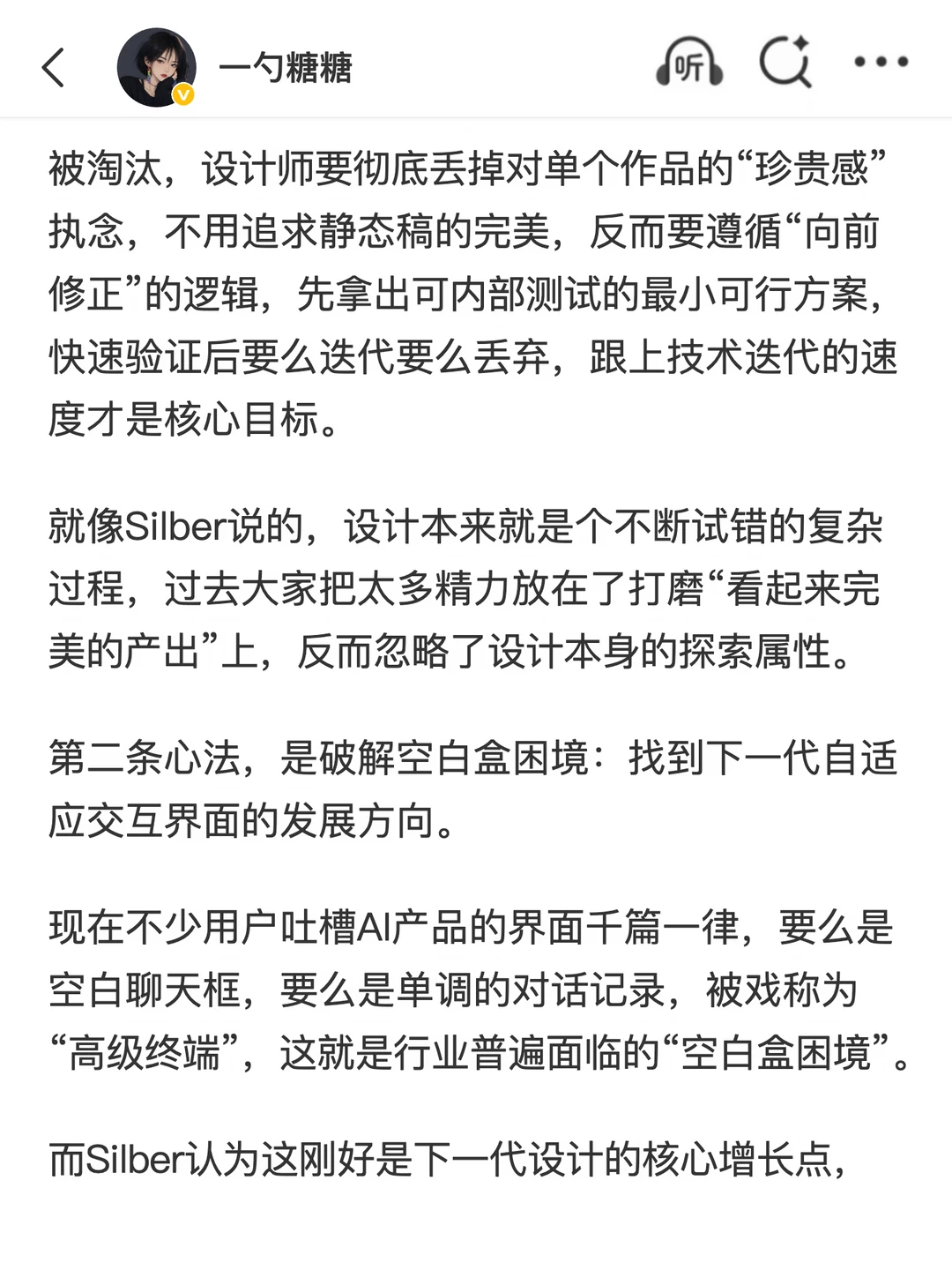 一勺糖糖

听

被淘汰，设计师要彻底丢掉对单个作品的“珍贵感”执念，不用追求静态稿的完美，反而要遵循“向前修正”的逻辑，先拿出可内部测试的最小可行方案，快速验证后要么迭代要么丢弃，跟上技术迭代的速度才是核心目标。

就像Silber说的，设计本来就是个不断试错的复杂过程，过去大家把太多精力放在了打磨“看起来完美的产出”上，反而忽略了设计本身的探索属性。

第二条心法，是破解空白盒困境：找到下一代自适应交互界面的发展方向。

现在不少用户吐槽AI产品的界面千篇一律，要么是空白聊天框，要么是单调的对话记录，被戏称为“高级终端”，这就是行业普遍面临的“空白盒困境”。

而Silber认为这刚好是下一代设计的核心增长点，